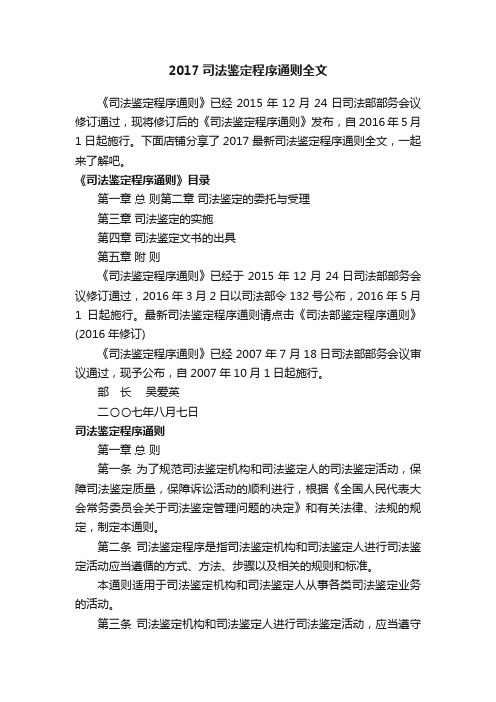 2017 司法鉴定程序通则全文

《司法鉴定程序通则》已经 2015 年 12 月 24 日司法部部务会议修订通过，现将修订后的《司法鉴定程序通则》发布，自 2016 年 5 月 1 日起施行。下面店铺分享了 2017 最新司法鉴定程序通则全文，一起来了解吧。

《司法鉴定程序通则》目录

第一章 总 则第二章 司法鉴定的委托与受理

第三章 司法鉴定的实施

第四章 司法鉴定文书的出具

第五章 附 则

《司法鉴定程序通则》已经于 2015 年 12 月 24 日司法部部务会议修订通过，2016 年 3 月 2 日以司法部令 132 号公布，2016 年 5 月 1 日起施行。最新司法鉴定程序通则请点击《司法部鉴定程序通则》(2016 年修订)

《司法鉴定程序通则》已经 2007 年 7 月 18 日司法部部务会议审议通过，现予公布，自 2007 年 10 月 1 日起施行。

部 长 吴爱英

二〇〇七年八月七日

司法鉴定程序通则

第一章 总 则

第一条 为了规范司法鉴定机构和司法鉴定人的司法鉴定活动，保障司法鉴定质量，保障诉讼活动的顺利进行，根据《全国人民代表大会常务委员会关于司法鉴定管理问题的决定》和有关法律、法规的规定，制定本通则。

第二条 司法鉴定程序是指司法鉴定机构和司法鉴定人进行司法鉴定活动应当遵循的方式、方法、步骤以及相关的规则和标准。

本通则适用于司法鉴定机构和司法鉴定人从事各类司法鉴定业务的活动。

第三条 司法鉴定机构和司法鉴定人进行司法鉴定活动，应当遵守